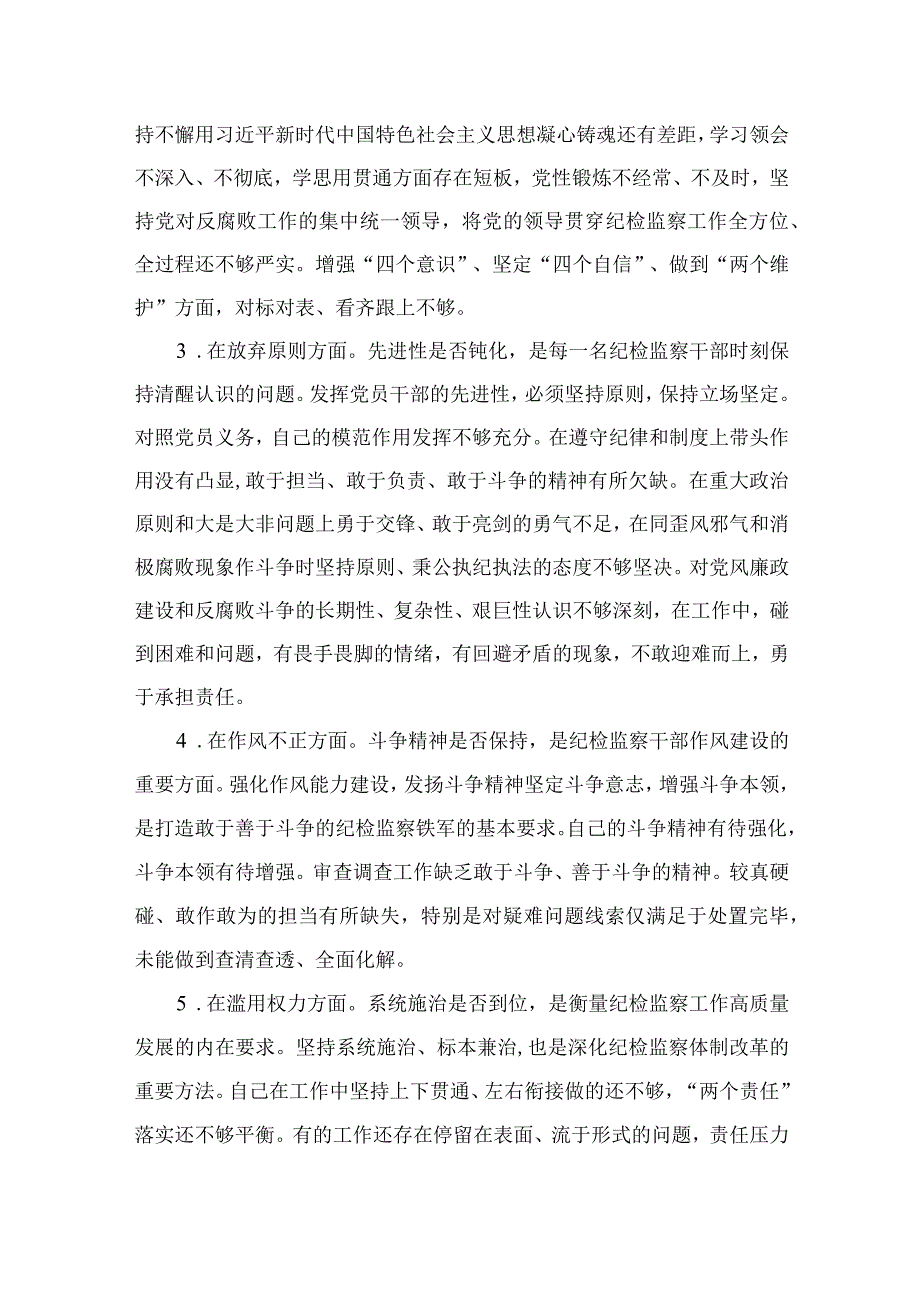 持不懈用习近平新时代中国特色社会主义思想凝心铸魂还有差距，学习领会不深入、不彻底，学思用贯通方面存在短板，党性锻炼不经常、不及时，坚持党对反腐败工作的集中统一领导，将党的领导贯穿纪检监察工作全方位、全过程还不够严实。增强“四个意识”、坚定“四个自信”、做到“两个维护”方面，对标对表、看齐跟上不够。

3．在放弃原则方面。先进性是否钝化，是每一名纪检监察干部时刻保持清醒认识的问题。发挥党员干部的先进性，必须坚持原则，保持立场坚定。对照党员义务，自己的模范作用发挥不够充分。在遵守纪律和制度上带头作用没有凸显，敢于担当、敢于负责、敢于斗争的精神有所欠缺。在重大政治原则和大是大非问题上勇于交锋、敢于亮剑的勇气不足，在同歪风邪气和消极腐败现象作斗争时坚持原则、秉公执纪执法的态度不够坚决。对党风廉政建设和反腐败斗争的长期性、复杂性、艰巨性认识不够深刻，在工作中，碰到困难和问题，有畏手畏脚的情绪，有回避矛盾的现象，不敢迎难而上，勇于承担责任。

4．在作风不正方面。斗争精神是否保持，是纪检监察干部作风建设的重要方面。强化作风能力建设，发扬斗争精神坚定斗争意志，增强斗争本领，是打造敢于善于斗争的纪检监察铁军的基本要求。自己的斗争精神有待强化，斗争本领有待增强。审查调查工作缺乏敢于斗争、善于斗争的精神。较真硬碰、敢作敢为的担当有所缺失，特别是对疑难问题线索仅满足于处置完毕，未能做到查清查透、全面化解。

5．在滥用权力方面。系统施治是否到位，是衡量纪检监察工作高质量发展的内在要求。坚持系统施治、标本兼治，也是深化纪检监察体制改革的重要方法。自己在工作中坚持上下贯通、左右衔接做的还不够，“两个责任”落实还不够平衡。有的工作还存在停留在表面、流于形式的问题，责任压力